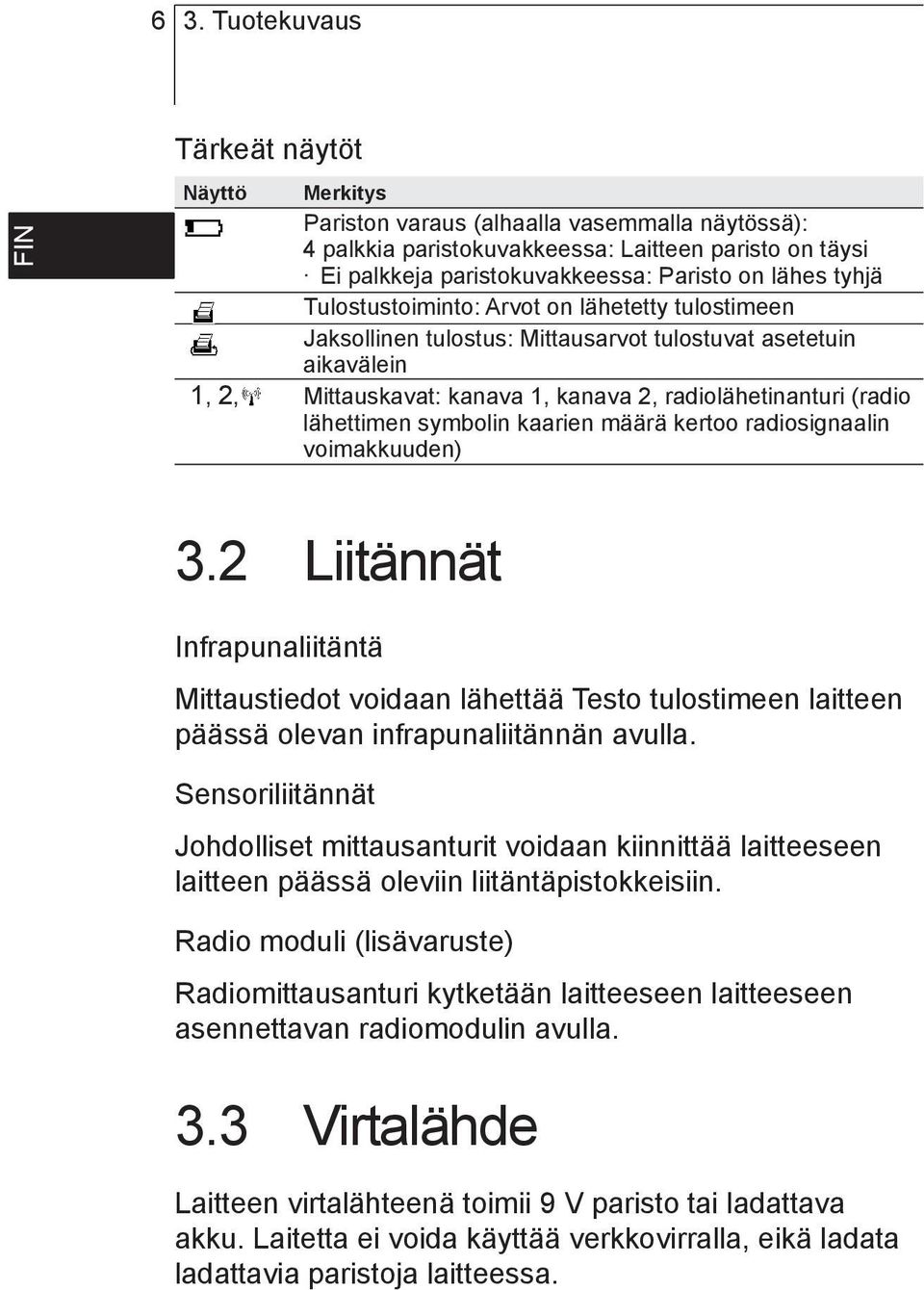 6 3. Tuotekuvaus

FIN

Tärkeät näytöt

| Näyttö | Merkitys |
|---|---|
| | Pariston varaus (alhaalla vasemmalla näytössä): 4 palkkia paristokuvakkeessa: Laitteen paristo on täysi · Ei palkkeja paristokuvakkeessa: Paristo on lähes tyhjä |
| | Tulostustoiminto: Arvot on lähetetty tulostimeen |
| | Jaksollinen tulostus: Mittausarvot tulostuvat asetetuin aikavälein |
| 1, 2, | Mittauskavat: kanava 1, kanava 2, radiolähetinanturi (radio lähettimen symbolin kaarien määrä kertoo radiosignaalin voimakkuuden) |

3.2 Liitännät

Infrapunaliitäntä

Mittaustiedot voidaan lähettää Testo tulostimeen laitteen päässä olevan infrapunaliitännän avulla.

Sensoriliitännät

Johdolliset mittausanturit voidaan kiinnittää laitteeseen laitteen päässä oleviin liitäntäpistokkeisiin.

Radio moduli (lisävaruste)

Radiomittausanturi kytketään laitteeseen laitteeseen asennettavan radiomodulin avulla.

3.3 Virtalähde

Laitteen virtalähteenä toimii 9 V paristo tai ladattava akku. Laitetta ei voida käyttää verkkovirralla, eikä ladata ladattavia paristoja laitteessa.